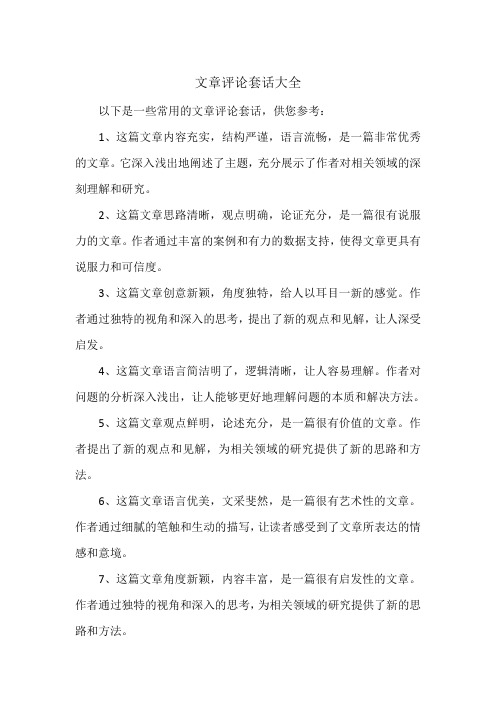 文章评论套话大全

以下是一些常用的文章评论套话，供您参考：

1、这篇文章内容充实，结构严谨，语言流畅，是一篇非常优秀的文章。它深入浅出地阐述了主题，充分展示了作者对相关领域的深刻理解和研究。

2、这篇文章思路清晰，观点明确，论证充分，是一篇很有说服力的文章。作者通过丰富的案例和有力的数据支持，使得文章更具有说服力和可信度。

3、这篇文章创意新颖，角度独特，给人以耳目一新的感觉。作者通过独特的视角和深入的思考，提出了新的观点和见解，让人深受启发。

4、这篇文章语言简洁明了，逻辑清晰，让人容易理解。作者对问题的分析深入浅出，让人能够更好地理解问题的本质和解决方法。

5、这篇文章观点鲜明，论述充分，是一篇很有价值的文章。作者提出了新的观点和见解，为相关领域的研究提供了新的思路和方法。

6、这篇文章语言优美，文采斐然，是一篇很有艺术性的文章。作者通过细腻的笔触和生动的描写，让读者感受到了文章所表达的情感和意境。

7、这篇文章角度新颖，内容丰富，是一篇很有启发性的文章。作者通过独特的视角和深入的思考，为相关领域的研究提供了新的思路和方法。